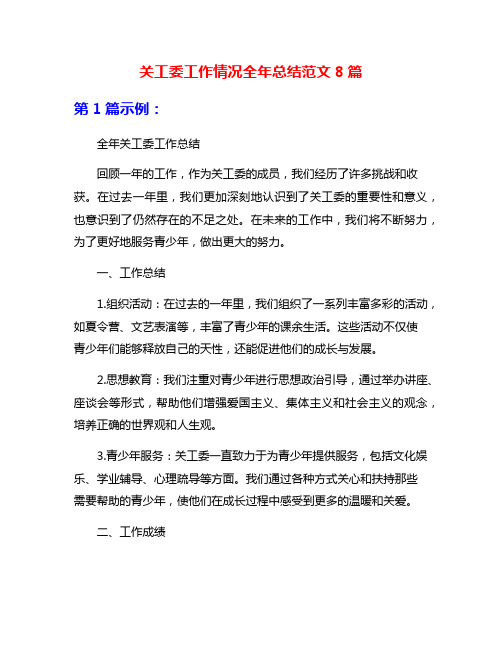 关工委工作情况全年总结范文 8 篇

第 1 篇示例：

全年关工委工作总结

回顾一年的工作，作为关工委的成员，我们经历了许多挑战和收获。在过去一年里，我们更加深刻地认识到了关工委的重要性和意义，也意识到了仍然存在的不足之处。在未来的工作中，我们将不断努力，为了更好地服务青少年，做出更大的努力。

一、工作总结

1.组织活动：在过去的一年里，我们组织了一系列丰富多彩的活动，如夏令营、文艺表演等，丰富了青少年的课余生活。这些活动不仅使青少年们能够释放自己的天性，还能促进他们的成长与发展。

2.思想教育：我们注重对青少年进行思想政治引导，通过举办讲座、座谈会等形式，帮助他们增强爱国主义、集体主义和社会主义的观念，培养正确的世界观和人生观。

3.青少年服务：关工委一直致力于为青少年提供服务，包括文化娱乐、学业辅导、心理疏导等方面。我们通过各种方式关心和扶持那些需要帮助的青少年，使他们在成长过程中感受到更多的温暖和关爱。

二、工作成绩